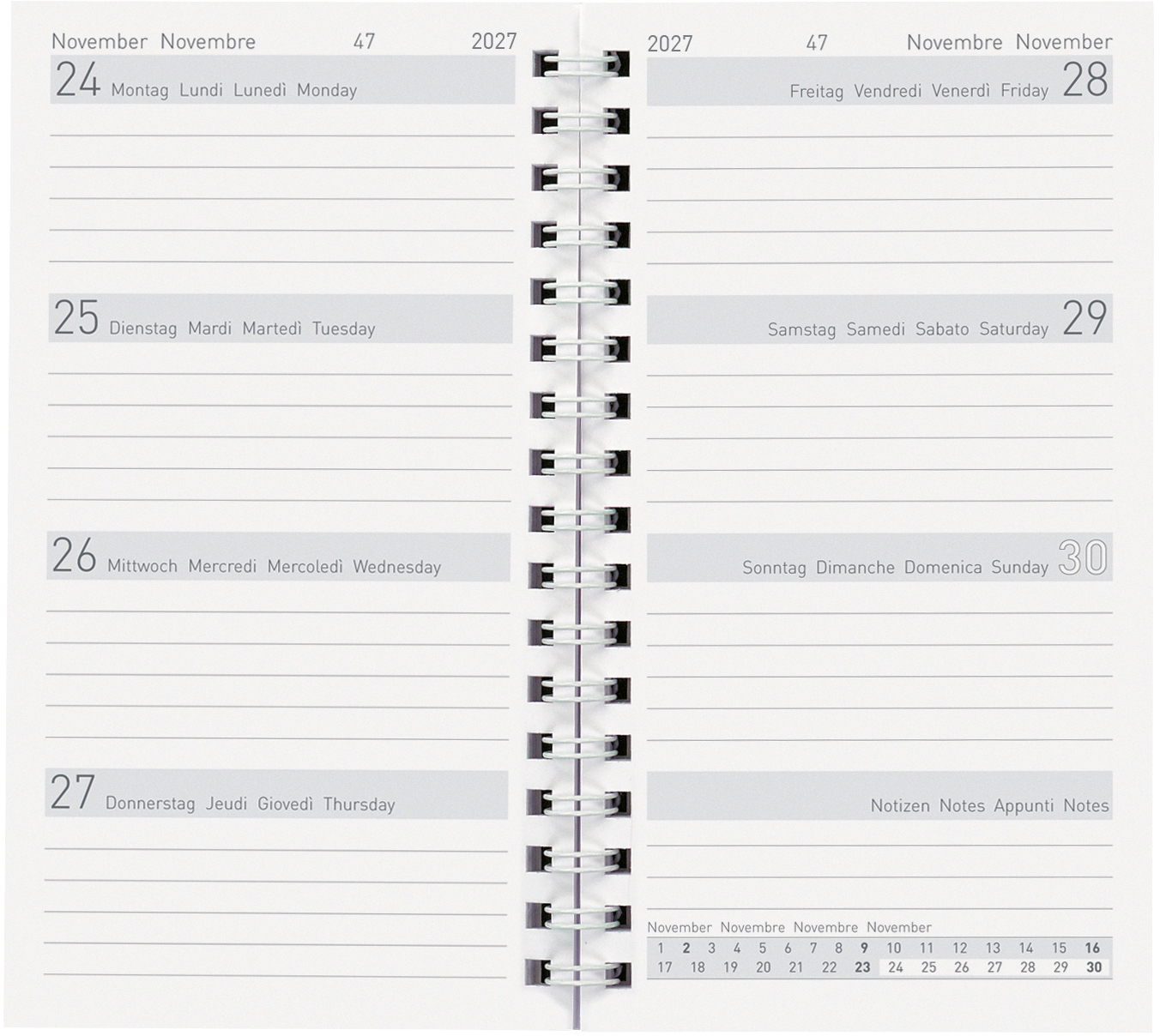 November Novembre 47 2027

24 Montag Lundi Lunedì Monday

25 Dienstag Mardi Martedì Tuesday

26 Mittwoch Mercredi Mercoledì Wednesday

27 Donnerstag Jeudi Giovedì Thursday

2027 47 Novembre November

Freitag Vendredi Venerdì Friday 28

Samstag Samedi Sabato Saturday 29

Sonntag Dimanche Domenica Sunday 30

Notizen Notes Appunti Notes

November Novembre Novembre November

| 1 | 2 | 3 | 4 | 5 | 6 | 7 | 8 | 9 | 10 | 11 | 12 | 13 | 14 | 15 | 16 |
|---|---|---|---|---|---|---|---|---|---|---|---|---|---|---|---|
| 17 | 18 | 19 | 20 | 21 | 22 | 23 | 24 | 25 | 26 | 27 | 28 | 29 | 30 | | |